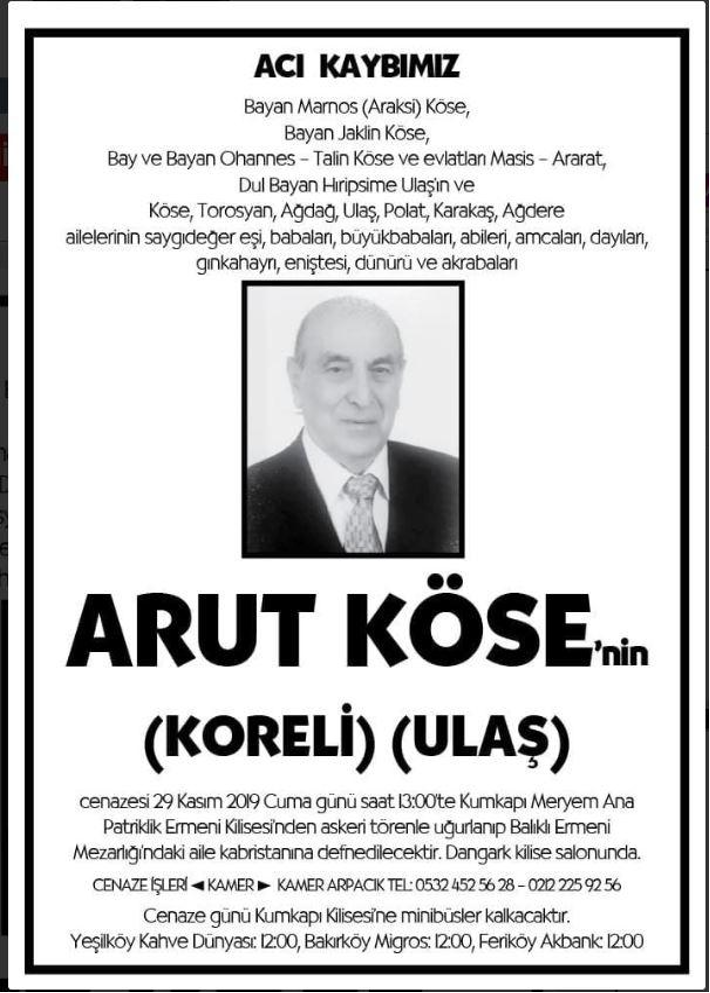 ACI KAYBIMIZ

Bayan Marnos (Araksi) Köse,
Bayan Jaklin Köse,
Bay ve Bayan Ohannes – Talin Köse ve evlatları Masis – Ararat,
Dul Bayan Hıripsime Ulaş'ın ve
Köse, Torosyan, Ağdağ, Ulaş, Polat, Karakaş, Ağdere
ailelerinin saygıdeğer eşi, babaları, büyükbabaları, abileri, amcaları, dayıları, gınkahayrı, eniştesi, dünürü ve akrabaları

ARUT KÖSE'nin

(KORELİ) (ULAŞ)

cenazesi 29 Kasım 2019 Cuma günü saat 13:00'te Kumkapı Meryem Ana Patriklik Ermeni Kilisesi'nden askeri törenle uğurlanıp Balıklı Ermeni Mezarlığı'ndaki aile kabristanına defnedilecektir. Dangark kilise salonunda.

CENAZE İŞLERİ ◄ KAMER ► KAMER ARPACIK TEL: 0532 452 56 28 – 0212 225 92 56

Cenaze günü Kumkapı Kilisesi'ne minibüsler kalkacaktır.
Yeşilköy Kahve Dünyası: 12:00, Bakırköy Migros: 12:00, Feriköy Akbank: 12:00